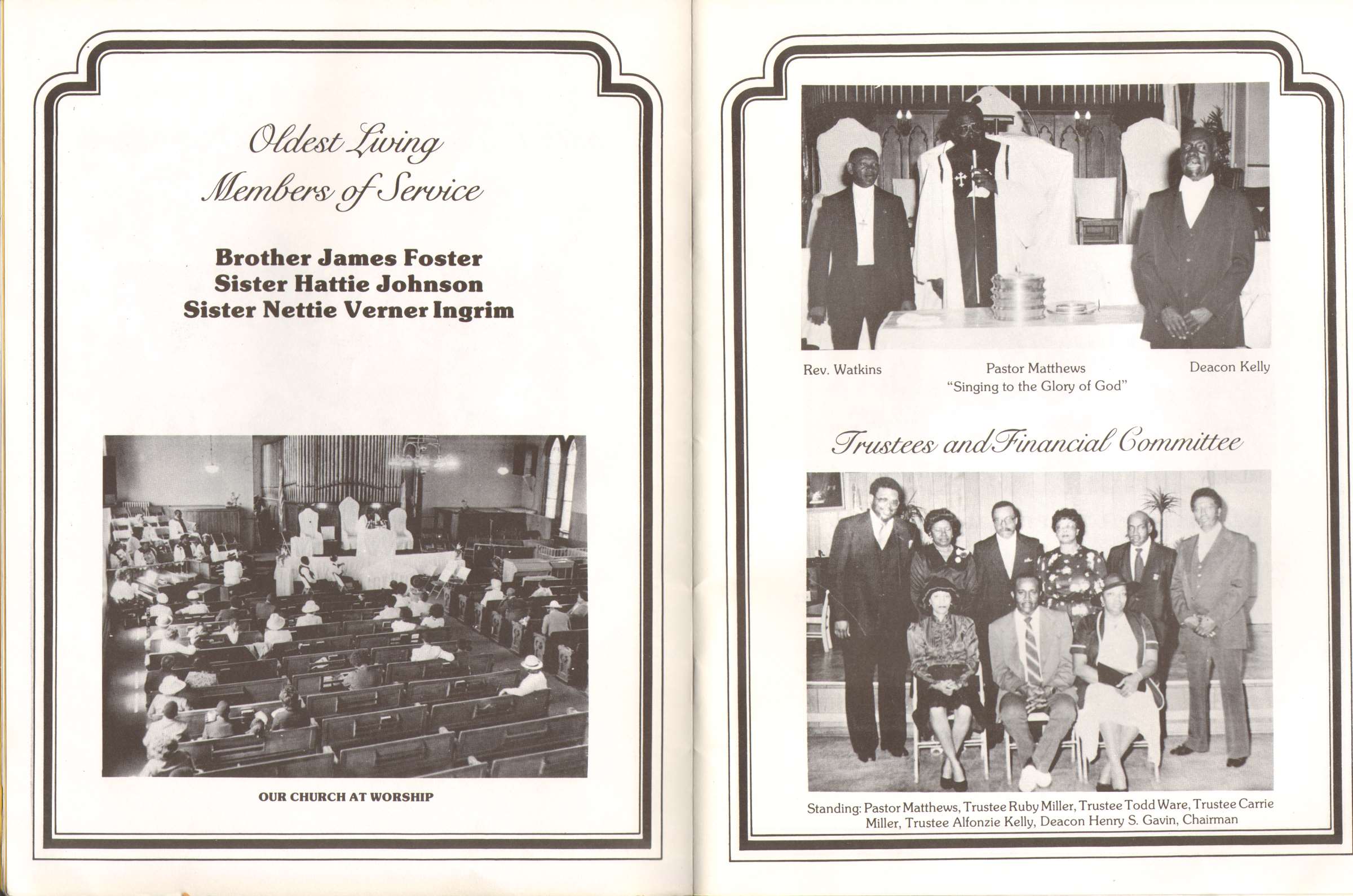 Oldest Living Members of Service

Brother James Foster
Sister Hattie Johnson
Sister Nettie Verner Ingrim

OUR CHURCH AT WORSHIP

Rev. Watkins

Pastor Matthews
"Singing to the Glory of God"

Deacon Kelly

Trustees and Financial Committee

Standing: Pastor Matthews, Trustee Ruby Miller, Trustee Todd Ware, Trustee Carrie Miller, Trustee Alfonzie Kelly, Deacon Henry S. Gavin, Chairman